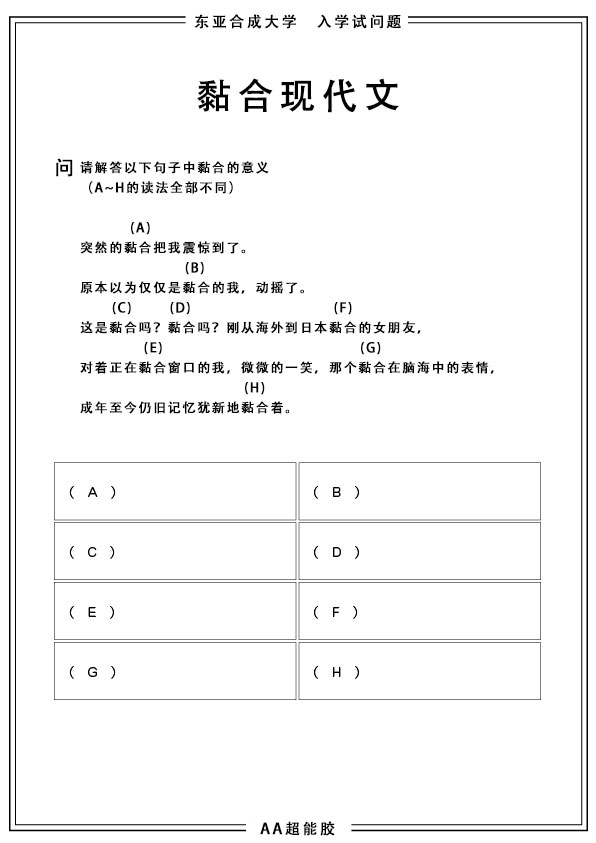 东亚合成大学　入学试问题

黏合现代文

问 请解答以下句子中黏合的意义
（A~H的读法全部不同）

(A)
突然的黏合把我震惊到了。
(B)
原本以为仅仅是黏合的我，动摇了。
(C)　(D)　(F)
这是黏合吗？黏合吗？刚从海外到日本黏合的女朋友，
(E)　(G)
对着正在黏合窗口的我，微微的一笑，那个黏合在脑海中的表情，
(H)
成年至今仍旧记忆犹新地黏合着。

| ( A ) | ( B ) |
|---|---|
| ( C ) | ( D ) |
| ( E ) | ( F ) |
| ( G ) | ( H ) |

AA超能胶